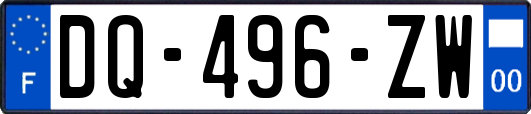 F
DQ-496-ZW
00